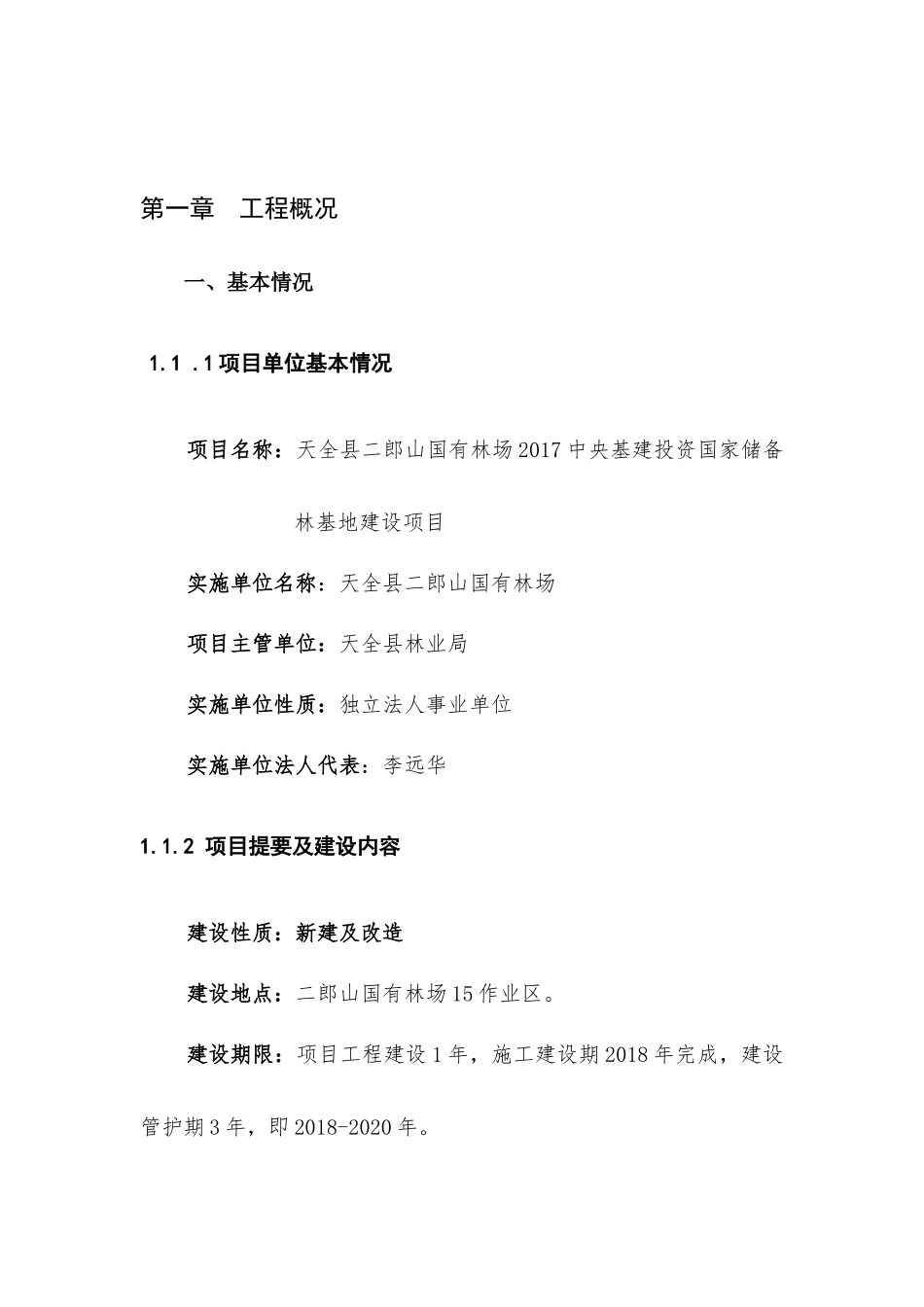 第一章　工程概况

一、基本情况

1.1 .1项目单位基本情况

项目名称：天全县二郎山国有林场2017中央基建投资国家储备林基地建设项目

实施单位名称：天全县二郎山国有林场

项目主管单位：天全县林业局

实施单位性质：独立法人事业单位

实施单位法人代表：李远华

1.1.2 项目提要及建设内容

建设性质：新建及改造

建设地点：二郎山国有林场15作业区。

建设期限：项目工程建设1年，施工建设期2018年完成，建设管护期3年，即2018-2020年。